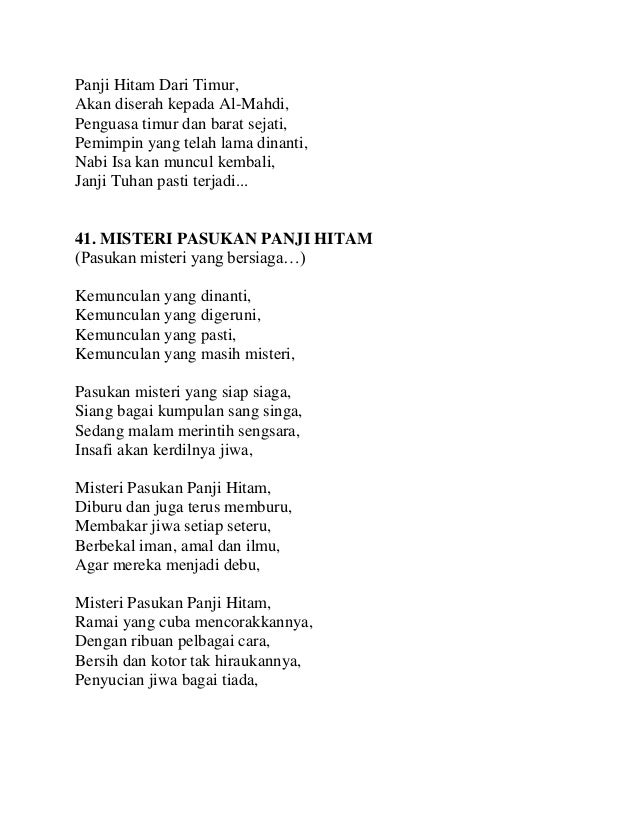 Panji Hitam Dari Timur,
Akan diserah kepada Al-Mahdi,
Penguasa timur dan barat sejati,
Pemimpin yang telah lama dinanti,
Nabi Isa kan muncul kembali,
Janji Tuhan pasti terjadi...

41. MISTERI PASUKAN PANJI HITAM
(Pasukan misteri yang bersiaga…)

Kemunculan yang dinanti,
Kemunculan yang digeruni,
Kemunculan yang pasti,
Kemunculan yang masih misteri,

Pasukan misteri yang siap siaga,
Siang bagai kumpulan sang singa,
Sedang malam merintih sengsara,
Insafi akan kerdilnya jiwa,

Misteri Pasukan Panji Hitam,
Diburu dan juga terus memburu,
Membakar jiwa setiap seteru,
Berbekal iman, amal dan ilmu,
Agar mereka menjadi debu,

Misteri Pasukan Panji Hitam,
Ramai yang cuba mencorakkannya,
Dengan ribuan pelbagai cara,
Bersih dan kotor tak hiraukannya,
Penyucian jiwa bagai tiada,